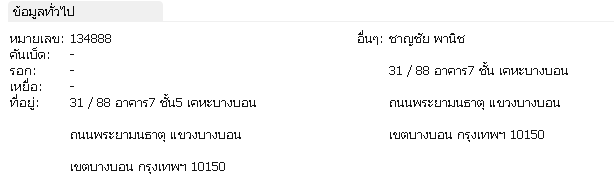 ข้อมูลทั่วไป

หมายเลข: 134888
คันเบ็ด: -
รอก: -
เหยื่อ: -
ที่อยู่: 31 / 88 อาคาร7 ชั้น5 เคหะบางบอน

ถนนพระยามนธาตุ แขวงบางบอน

เขตบางบอน กรุงเทพฯ 10150

อื่นๆ: ชาญชัย พานิช

31 / 88 อาคาร7 ชั้น เคหะบางบอน

ถนนพระยามนธาตุ แขวงบางบอน

เขตบางบอน กรุงเทพฯ 10150